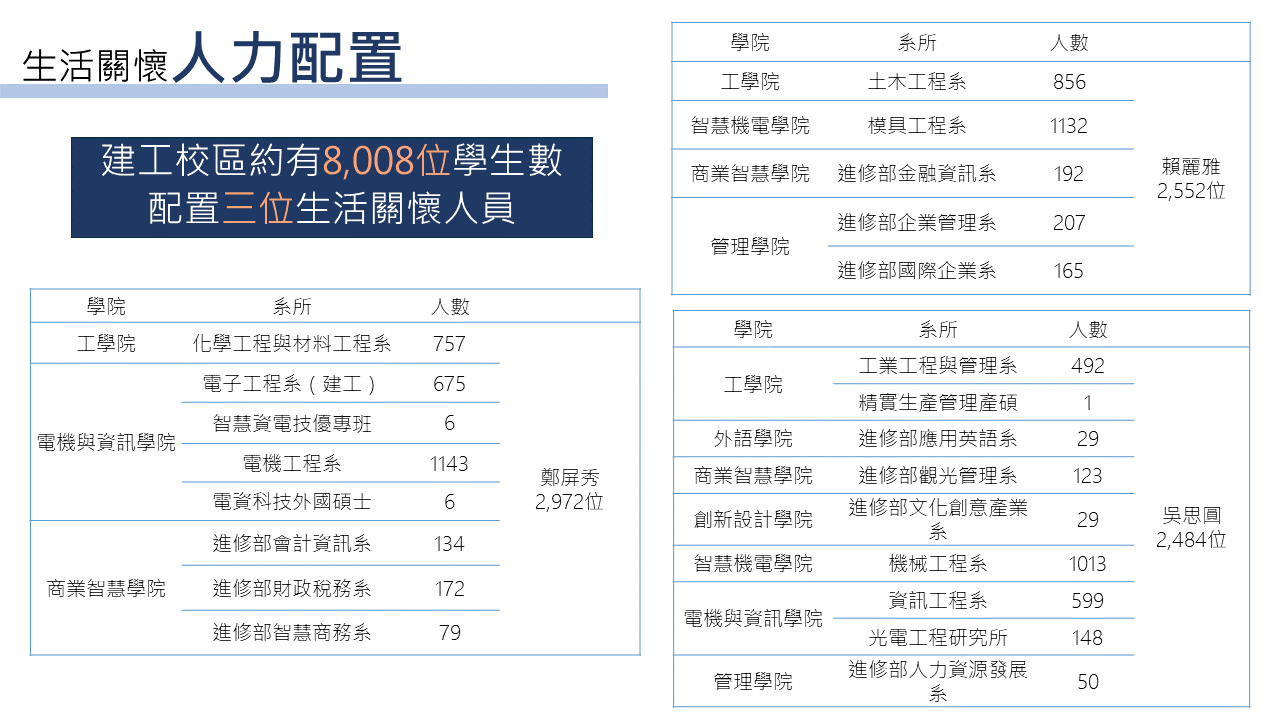 生活關懷人力配置

建工校區約有8,008位學生數
配置三位生活關懷人員

| 學院 | 系所 | 人數 | |
|---|---|---|---|
| 工學院 | 化學工程與材料工程系 | 757 | 鄭屏秀 2,972位 |
| 電機與資訊學院 | 電子工程系（建工） | 675 | |
| | 智慧資電技優專班 | 6 | |
| | 電機工程系 | 1143 | |
| | 電資科技外國碩士 | 6 | |
| 商業智慧學院 | 進修部會計資訊系 | 134 | |
| | 進修部財政稅務系 | 172 | |
| | 進修部智慧商務系 | 79 | |

| 學院 | 系所 | 人數 | |
|---|---|---|---|
| 工學院 | 土木工程系 | 856 | 賴麗雅 2,552位 |
| 智慧機電學院 | 模具工程系 | 1132 | |
| 商業智慧學院 | 進修部金融資訊系 | 192 | |
| 管理學院 | 進修部企業管理系 | 207 | |
| | 進修部國際企業系 | 165 | |

| 學院 | 系所 | 人數 | |
|---|---|---|---|
| 工學院 | 工業工程與管理系 | 492 | 吳思圓 2,484位 |
| | 精實生產管理產碩 | 1 | |
| 外語學院 | 進修部應用英語系 | 29 | |
| 商業智慧學院 | 進修部觀光管理系 | 123 | |
| 創新設計學院 | 進修部文化創意產業系 | 29 | |
| 智慧機電學院 | 機械工程系 | 1013 | |
| 電機與資訊學院 | 資訊工程系 | 599 | |
| | 光電工程研究所 | 148 | |
| 管理學院 | 進修部人力資源發展系 | 50 | |